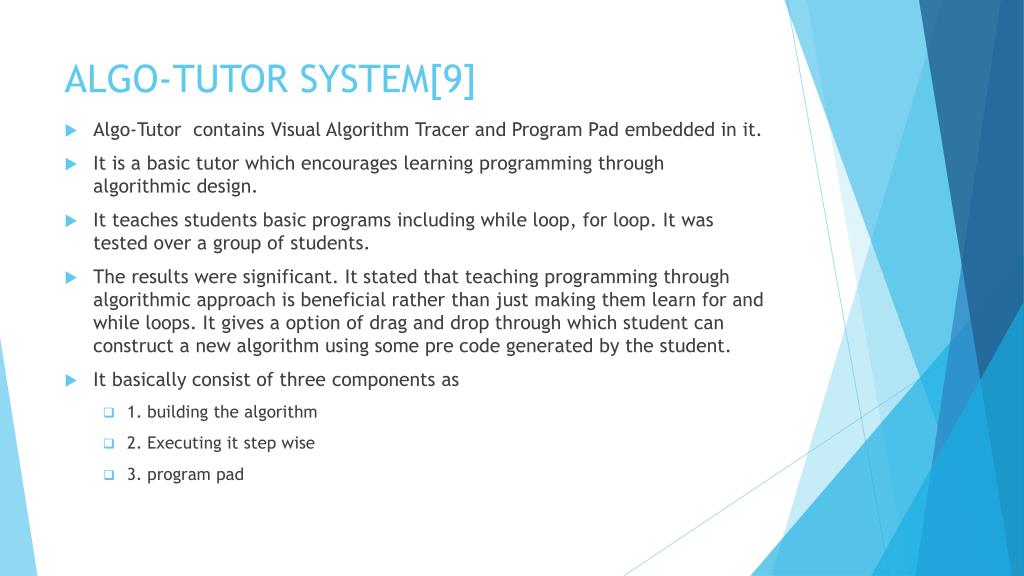 ALGO-TUTOR SYSTEM[9]

Algo-Tutor contains Visual Algorithm Tracer and Program Pad embedded in it.

It is a basic tutor which encourages learning programming through algorithmic design.

It teaches students basic programs including while loop, for loop. It was tested over a group of students.

The results were significant. It stated that teaching programming through algorithmic approach is beneficial rather than just making them learn for and while loops. It gives a option of drag and drop through which student can construct a new algorithm using some pre code generated by the student.

It basically consist of three components as

1. building the algorithm

2. Executing it step wise

3. program pad